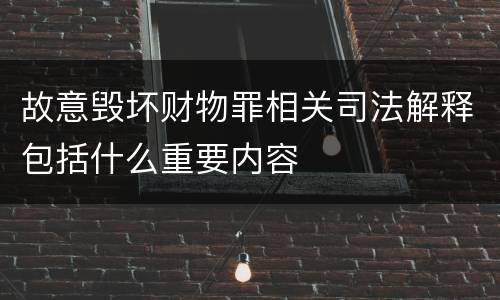 故意毁坏财物罪相关司法解释包括什么重要内容